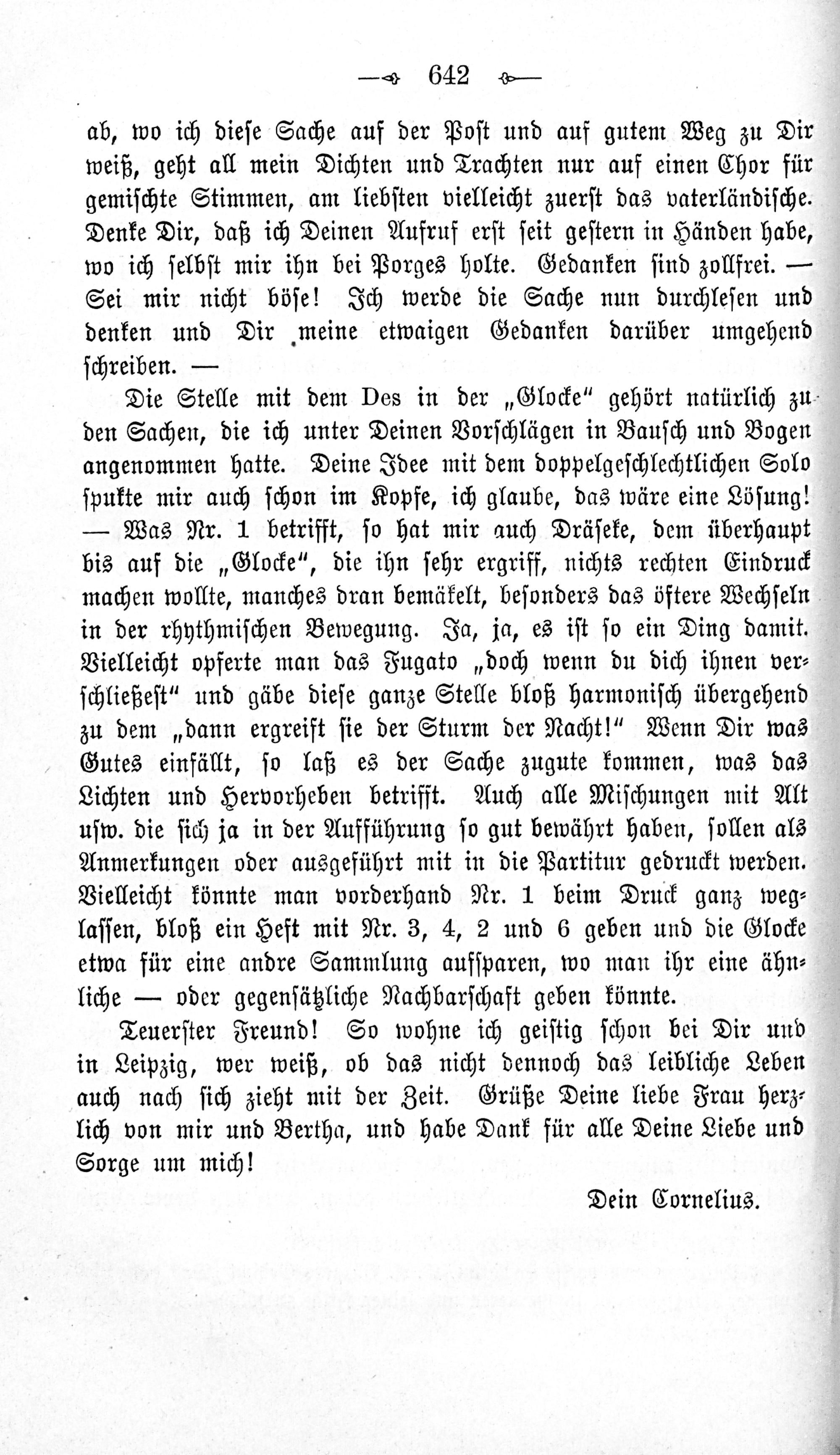 — 642 —

ab, wo ich diese Sache auf der Post und auf gutem Weg zu Dir weiß, geht all mein Dichten und Trachten nur auf einen Chor für gemischte Stimmen, am liebsten vielleicht zuerst das vaterländische. Denke Dir, daß ich Deinen Aufruf erst seit gestern in Händen habe, wo ich selbst mir ihn bei Porges holte. Gedanken sind zollfrei. — Sei mir nicht böse! Ich werde die Sache nun durchlesen und denken und Dir meine etwaigen Gedanken darüber umgehend schreiben. —

Die Stelle mit dem Des in der „Glocke" gehört natürlich zu den Sachen, die ich unter Deinen Vorschlägen in Bausch und Bogen angenommen hatte. Deine Idee mit dem doppelgeschlechtlichen Solo spukte mir auch schon im Kopfe, ich glaube, das wäre eine Lösung! — Was Nr. 1 betrifft, so hat mir auch Dräseke, dem überhaupt bis auf die „Glocke", die ihn sehr ergriff, nichts rechten Eindruck machen wollte, manches dran bemäkelt, besonders das öftere Wechseln in der rhythmischen Bewegung. Ja, ja, es ist so ein Ding damit. Vielleicht opferte man das Fugato „doch wenn du dich ihnen verschließest" und gäbe diese ganze Stelle bloß harmonisch übergehend zu dem „dann ergreift sie der Sturm der Nacht!" Wenn Dir was Gutes einfällt, so laß es der Sache zugute kommen, was das Lichten und Hervorheben betrifft. Auch alle Mischungen mit Alt usw. die sich ja in der Aufführung so gut bewährt haben, sollen als Anmerkungen oder ausgeführt mit in die Partitur gedruckt werden. Vielleicht könnte man vorderhand Nr. 1 beim Druck ganz weglassen, bloß ein Heft mit Nr. 3, 4, 2 und 6 geben und die Glocke etwa für eine andre Sammlung aufsparen, wo man ihr eine ähnliche — oder gegensätzliche Nachbarschaft geben könnte.

Teuerster Freund! So wohne ich geistig schon bei Dir und in Leipzig, wer weiß, ob das nicht dennoch das leibliche Leben auch nach sich zieht mit der Zeit. Grüße Deine liebe Frau herzlich von mir und Bertha, und habe Dank für alle Deine Liebe und Sorge um mich!

Dein Cornelius.